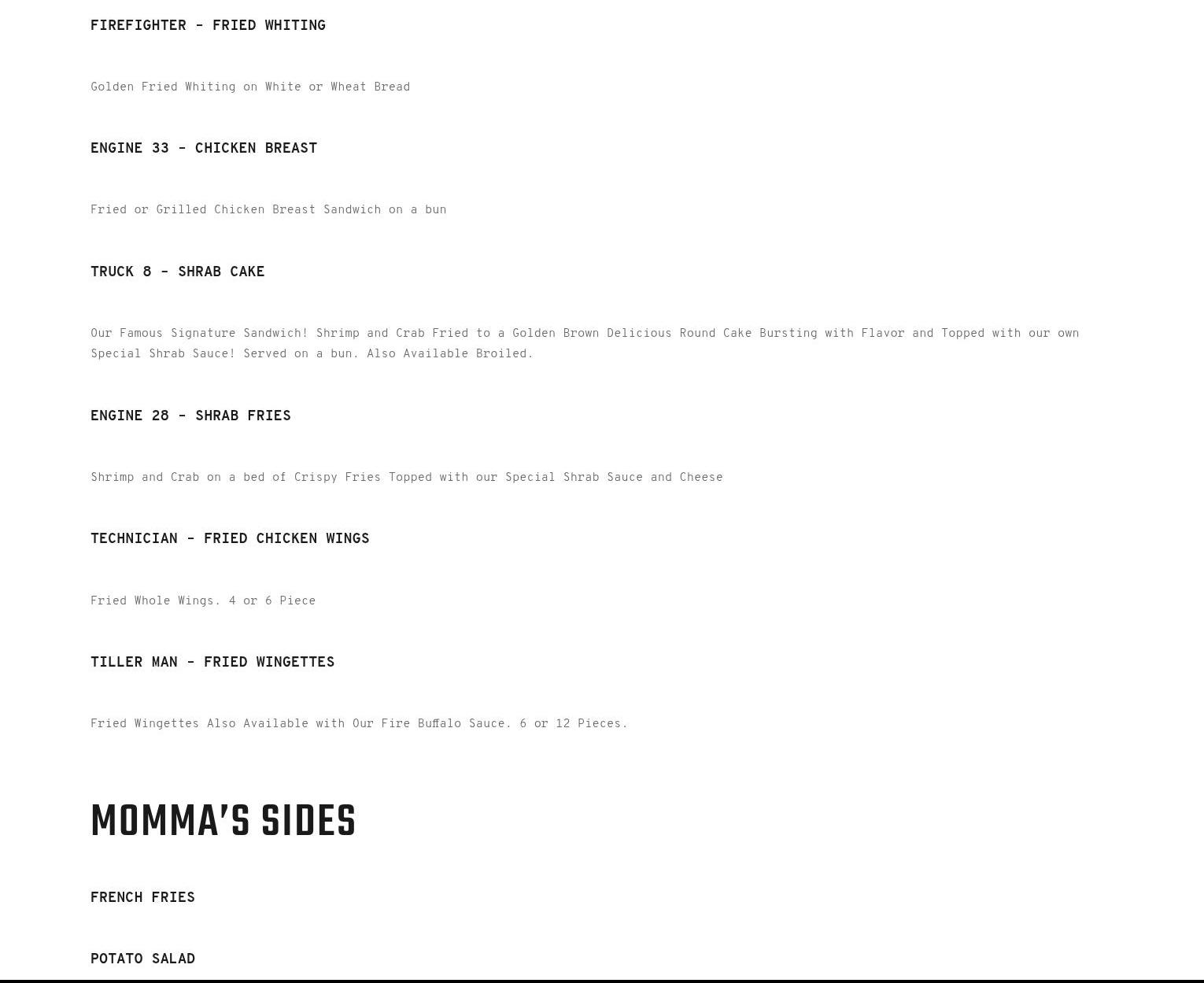 FIREFIGHTER - FRIED WHITING

Golden Fried Whiting on White or Wheat Bread

ENGINE 33 - CHICKEN BREAST

Fried or Grilled Chicken Breast Sandwich on a bun

TRUCK 8 - SHRAB CAKE

Our Famous Signature Sandwich! Shrimp and Crab Fried to a Golden Brown Delicious Round Cake Bursting with Flavor and Topped with our own Special Shrab Sauce! Served on a bun. Also Available Broiled.

ENGINE 28 - SHRAB FRIES

Shrimp and Crab on a bed of Crispy Fries Topped with our Special Shrab Sauce and Cheese

TECHNICIAN - FRIED CHICKEN WINGS

Fried Whole Wings. 4 or 6 Piece

TILLER MAN - FRIED WINGETTES

Fried Wingettes Also Available with Our Fire Buffalo Sauce. 6 or 12 Pieces.

MOMMA'S SIDES

FRENCH FRIES

POTATO SALAD